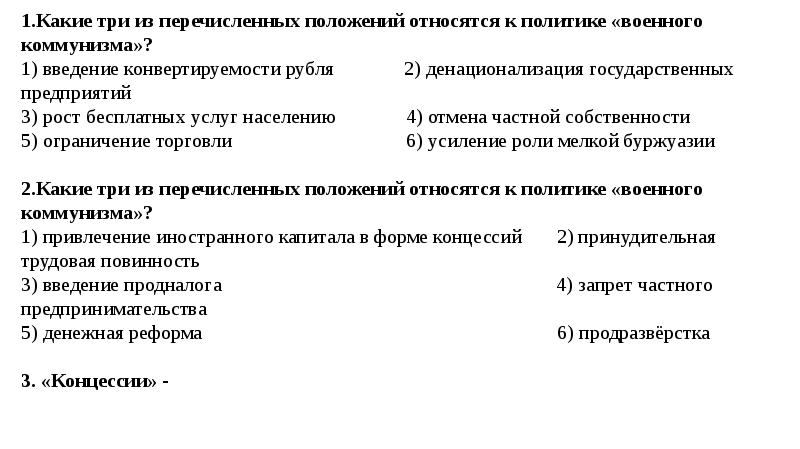 1.Какие три из перечисленных положений относятся к политике «военного коммунизма»?
1) введение конвертируемости рубля 2) денационализация государственных предприятий
3) рост бесплатных услуг населению 4) отмена частной собственности
5) ограничение торговли 6) усиление роли мелкой буржуазии

2.Какие три из перечисленных положений относятся к политике «военного коммунизма»?
1) привлечение иностранного капитала в форме концессий 2) принудительная трудовая повинность
3) введение продналога 4) запрет частного предпринимательства
5) денежная реформа 6) продразвёрстка

3. «Концессии» -